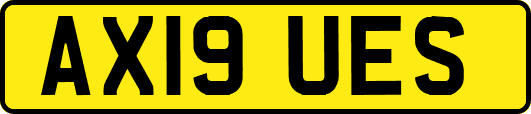 AX19 UES